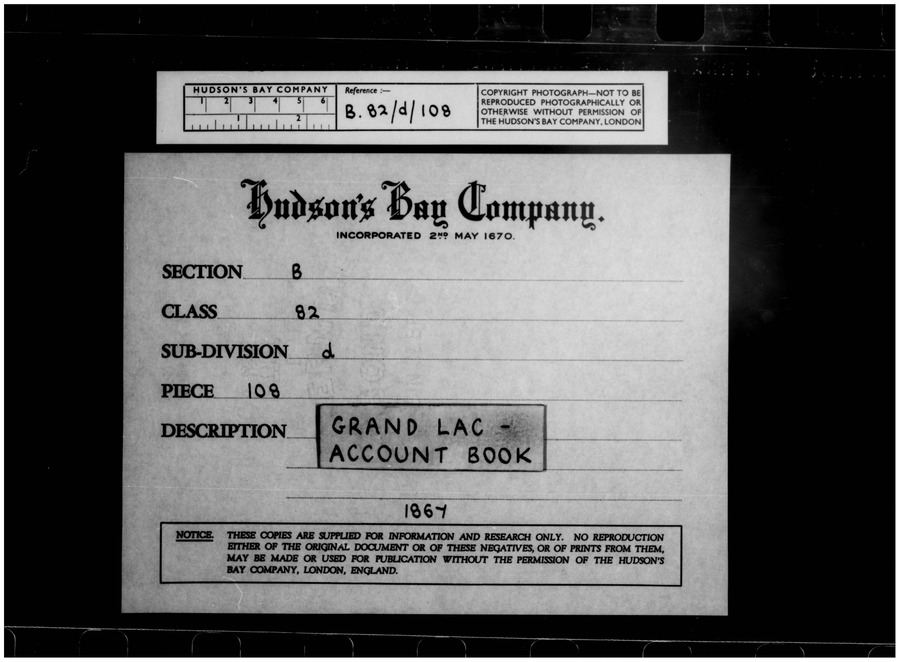 HUDSON'S BAY COMPANY
1 2 3 4 5 6
1 2
Reference :-
B. 82/d/108
COPYRIGHT PHOTOGRAPH—NOT TO BE REPRODUCED PHOTOGRAPHICALLY OR OTHERWISE WITHOUT PERMISSION OF THE HUDSON'S BAY COMPANY, LONDON

Hudson's Bay Company.
INCORPORATED 2ND MAY 1670.

SECTION B
CLASS 82
SUB-DIVISION d
PIECE 108
DESCRIPTION GRAND LAC - ACCOUNT BOOK

1867

NOTICE. THESE COPIES ARE SUPPLIED FOR INFORMATION AND RESEARCH ONLY. NO REPRODUCTION EITHER OF THE ORIGINAL DOCUMENT OR OF THESE NEGATIVES, OR OF PRINTS FROM THEM, MAY BE MADE OR USED FOR PUBLICATION WITHOUT THE PERMISSION OF THE HUDSON'S BAY COMPANY, LONDON, ENGLAND.